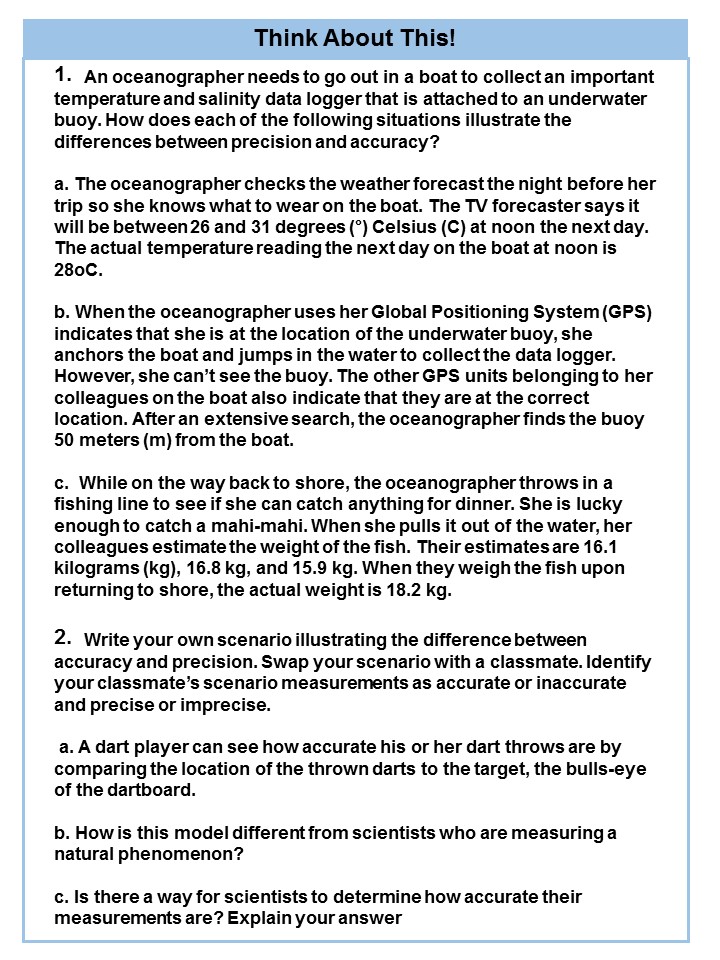 Think About This!

1. An oceanographer needs to go out in a boat to collect an important temperature and salinity data logger that is attached to an underwater buoy. How does each of the following situations illustrate the differences between precision and accuracy?

a. The oceanographer checks the weather forecast the night before her trip so she knows what to wear on the boat. The TV forecaster says it will be between 26 and 31 degrees (°) Celsius (C) at noon the next day. The actual temperature reading the next day on the boat at noon is 28oC.

b. When the oceanographer uses her Global Positioning System (GPS) indicates that she is at the location of the underwater buoy, she anchors the boat and jumps in the water to collect the data logger. However, she can't see the buoy. The other GPS units belonging to her colleagues on the boat also indicate that they are at the correct location. After an extensive search, the oceanographer finds the buoy 50 meters (m) from the boat.

c. While on the way back to shore, the oceanographer throws in a fishing line to see if she can catch anything for dinner. She is lucky enough to catch a mahi-mahi. When she pulls it out of the water, her colleagues estimate the weight of the fish. Their estimates are 16.1 kilograms (kg), 16.8 kg, and 15.9 kg. When they weigh the fish upon returning to shore, the actual weight is 18.2 kg.

2. Write your own scenario illustrating the difference between accuracy and precision. Swap your scenario with a classmate. Identify your classmate's scenario measurements as accurate or inaccurate and precise or imprecise.

a. A dart player can see how accurate his or her dart throws are by comparing the location of the thrown darts to the target, the bulls-eye of the dartboard.

b. How is this model different from scientists who are measuring a natural phenomenon?

c. Is there a way for scientists to determine how accurate their measurements are? Explain your answer